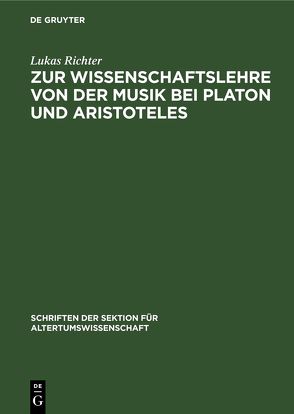 DE GRUYTER

Lukas Richter

ZUR WISSENSCHAFTSLEHRE VON DER MUSIK BEI PLATON UND ARISTOTELES

SCHRIFTEN DER SEKTION FÜR ALTERTUMSWISSENSCHAFT

DE
G